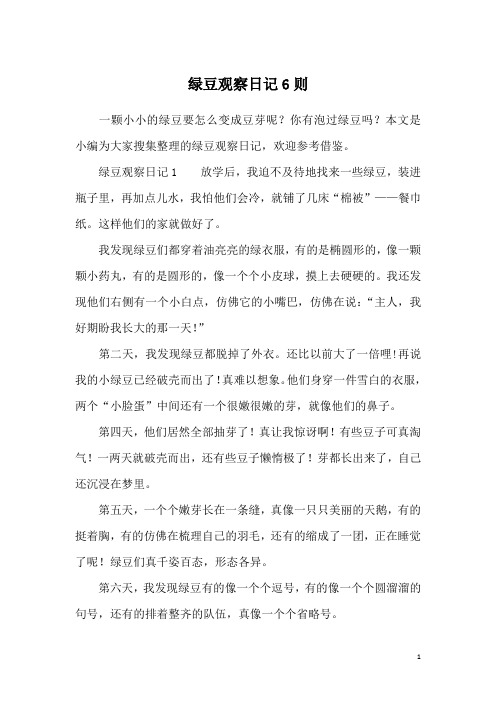 绿豆观察日记6则

一颗小小的绿豆要怎么变成豆芽呢？你有泡过绿豆吗？本文是小编为大家搜集整理的绿豆观察日记，欢迎参考借鉴。

绿豆观察日记1　　放学后，我迫不及待地找来一些绿豆，装进瓶子里，再加点儿水，我怕他们会冷，就铺了几床“棉被”——餐巾纸。这样他们的家就做好了。

我发现绿豆们都穿着油亮亮的绿衣服，有的是椭圆形的，像一颗颗小药丸，有的是圆形的，像一个个小皮球，摸上去硬硬的。我还发现他们右侧有一个小白点，仿佛它的小嘴巴，仿佛在说：“主人，我好期盼我长大的那一天!”

第二天，我发现绿豆都脱掉了外衣。还比以前大了一倍哩!再说我的小绿豆已经破壳而出了!真难以想象。他们身穿一件雪白的衣服，两个“小脸蛋”中间还有一个很嫩很嫩的芽，就像他们的鼻子。

第四天，他们居然全部抽芽了！真让我惊讶啊！有些豆子可真淘气！一两天就破壳而出，还有些豆子懒惰极了！芽都长出来了，自己还沉浸在梦里。

第五天，一个个嫩芽长在一条缝，真像一只只美丽的天鹅，有的挺着胸，有的仿佛在梳理自己的羽毛，还有的缩成了一团，正在睡觉了呢！绿豆们真千姿百态，形态各异。

第六天，我发现绿豆有的像一个个逗号，有的像一个个圆溜溜的句号，还有的排着整齐的队伍，真像一个个省略号。

1